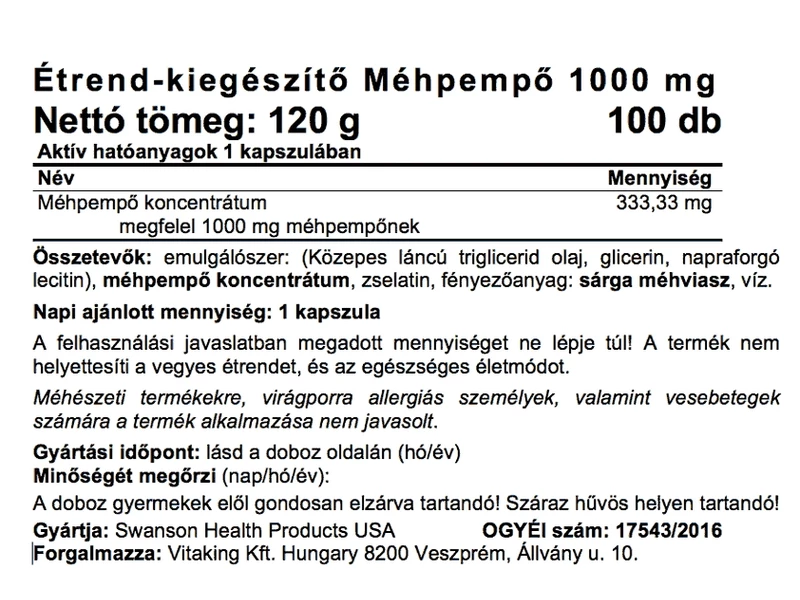 Étrend-kiegészítő Méhpempő 1000 mg
Nettó tömeg: 120 g 100 db
Aktív hatóanyagok 1 kapszulában

| Név | Mennyiség |
|---|---|
| Méhpempő koncentrátum megfelel 1000 mg méhpempőnek | 333,33 mg |

Összetevők: emulgálószer: (Közepes láncú triglicerid olaj, glicerin, napraforgó lecitin), méhpempő koncentrátum, zselatin, fényezőanyag: sárga méhviasz, víz.

Napi ajánlott mennyiség: 1 kapszula

A felhasználási javaslatban megadott mennyiséget ne lépje túl! A termék nem helyettesíti a vegyes étrendet, és az egészséges életmódot.

Méhészeti termékekre, virágporra allergiás személyek, valamint vesebetegek számára a termék alkalmazása nem javasolt.

Gyártási időpont: lásd a doboz oldalán (hó/év)
Minőségét megőrzi (nap/hó/év):
A doboz gyermekek elől gondosan elzárva tartandó! Száraz hűvös helyen tartandó!
Gyártja: Swanson Health Products USA OGYÉI szám: 17543/2016
Forgalmazza: Vitaking Kft. Hungary 8200 Veszprém, Állvány u. 10.